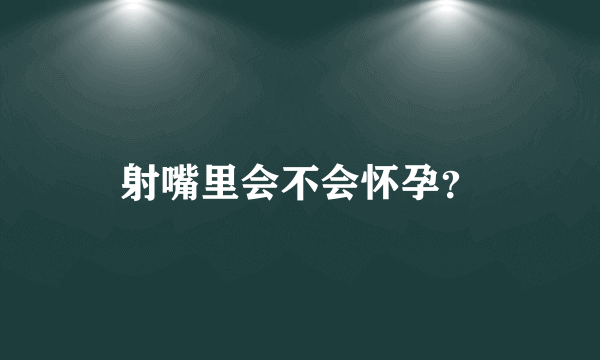 射嘴里会不会怀孕？